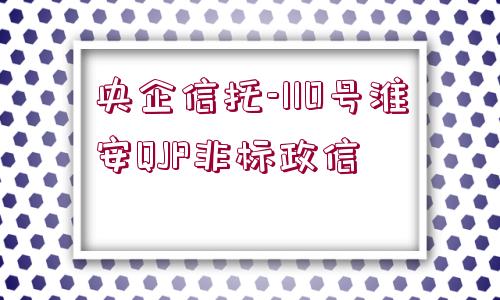 央企信托-110号淮安QJP非标政信